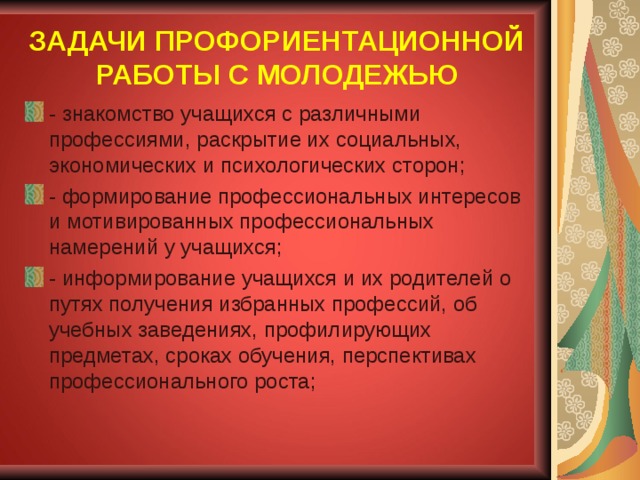 ЗАДАЧИ ПРОФОРИЕНТАЦИОННОЙ РАБОТЫ С МОЛОДЕЖЬЮ

- знакомство учащихся с различными профессиями, раскрытие их социальных, экономических и психологических сторон;

- формирование профессиональных интересов и мотивированных профессиональных намерений у учащихся;

- информирование учащихся и их родителей о путях получения избранных профессий, об учебных заведениях, профилирующих предметах, сроках обучения, перспективах профессионального роста;